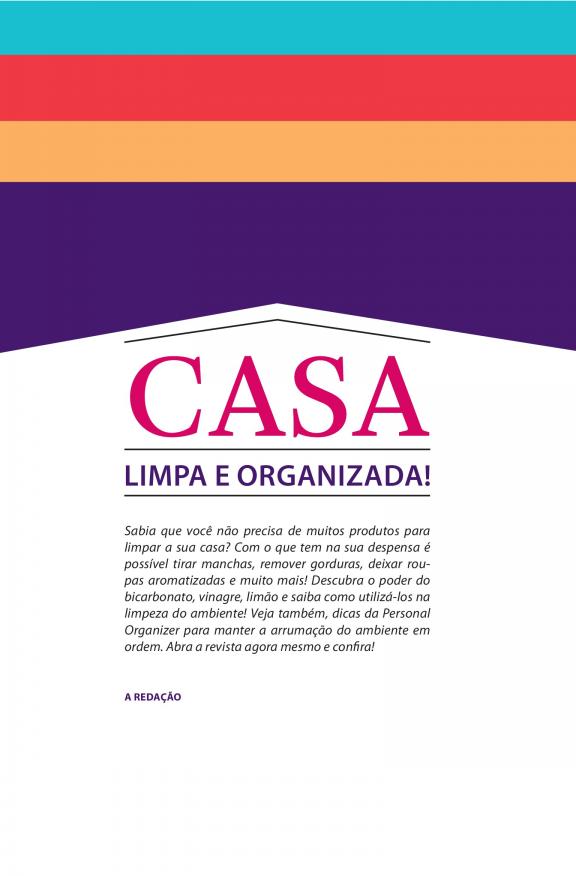 CASA

LIMPA E ORGANIZADA!

Sabia que você não precisa de muitos produtos para limpar a sua casa? Com o que tem na sua despensa é possível tirar manchas, remover gorduras, deixar roupas aromatizadas e muito mais! Descubra o poder do bicarbonato, vinagre, limão e saiba como utilizá-los na limpeza do ambiente! Veja também, dicas da Personal Organizer para manter a arrumação do ambiente em ordem. Abra a revista agora mesmo e confira!

A REDAÇÃO